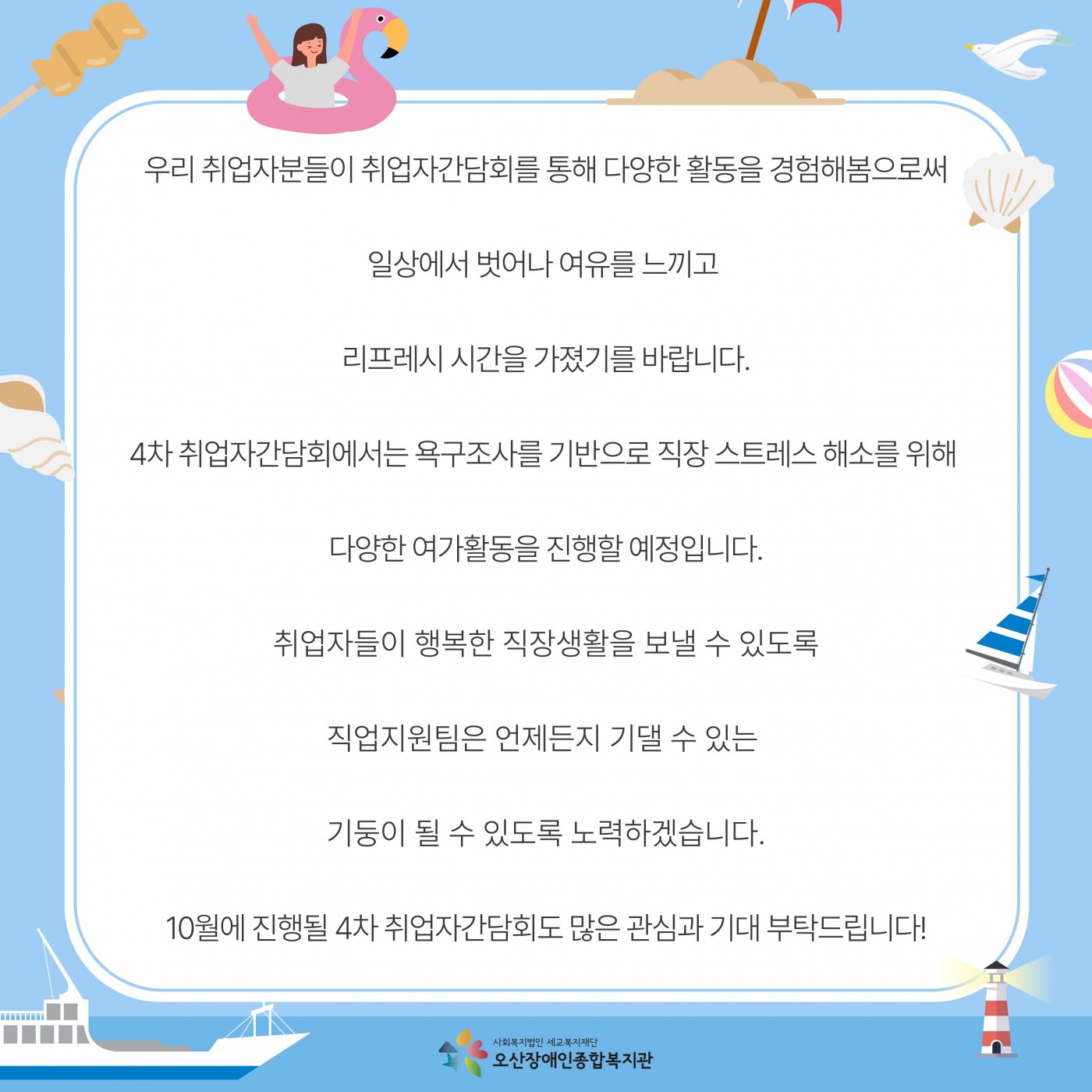 우리 취업자분들이 취업자간담회를 통해 다양한 활동을 경험해봄으로써

일상에서 벗어나 여유를 느끼고

리프레시 시간을 가졌기를 바랍니다.

4차 취업자간담회에서는 욕구조사를 기반으로 직장 스트레스 해소를 위해

다양한 여가활동을 진행할 예정입니다.

취업자들이 행복한 직장생활을 보낼 수 있도록

직업지원팀은 언제든지 기댈 수 있는

기둥이 될 수 있도록 노력하겠습니다.

10월에 진행될 4차 취업자간담회도 많은 관심과 기대 부탁드립니다!

사회복지법인 세교복지재단
오산장애인종합복지관